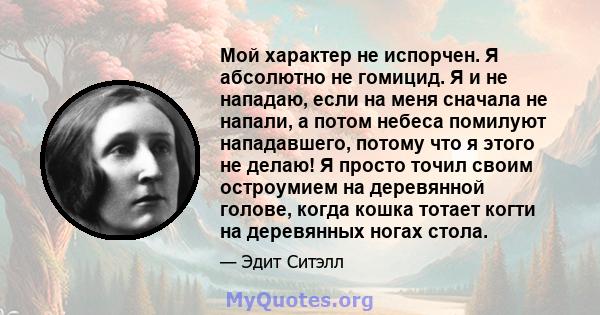 Мой характер не испорчен. Я абсолютно не гомицид. Я и не нападаю, если на меня сначала не напали, а потом небеса помилуют нападавшего, потому что я этого не делаю! Я просто точил своим остроумием на деревянной голове, когда кошка тотает когти на деревянных ногах стола.

— Эдит Ситэлл

MyQuotes.org